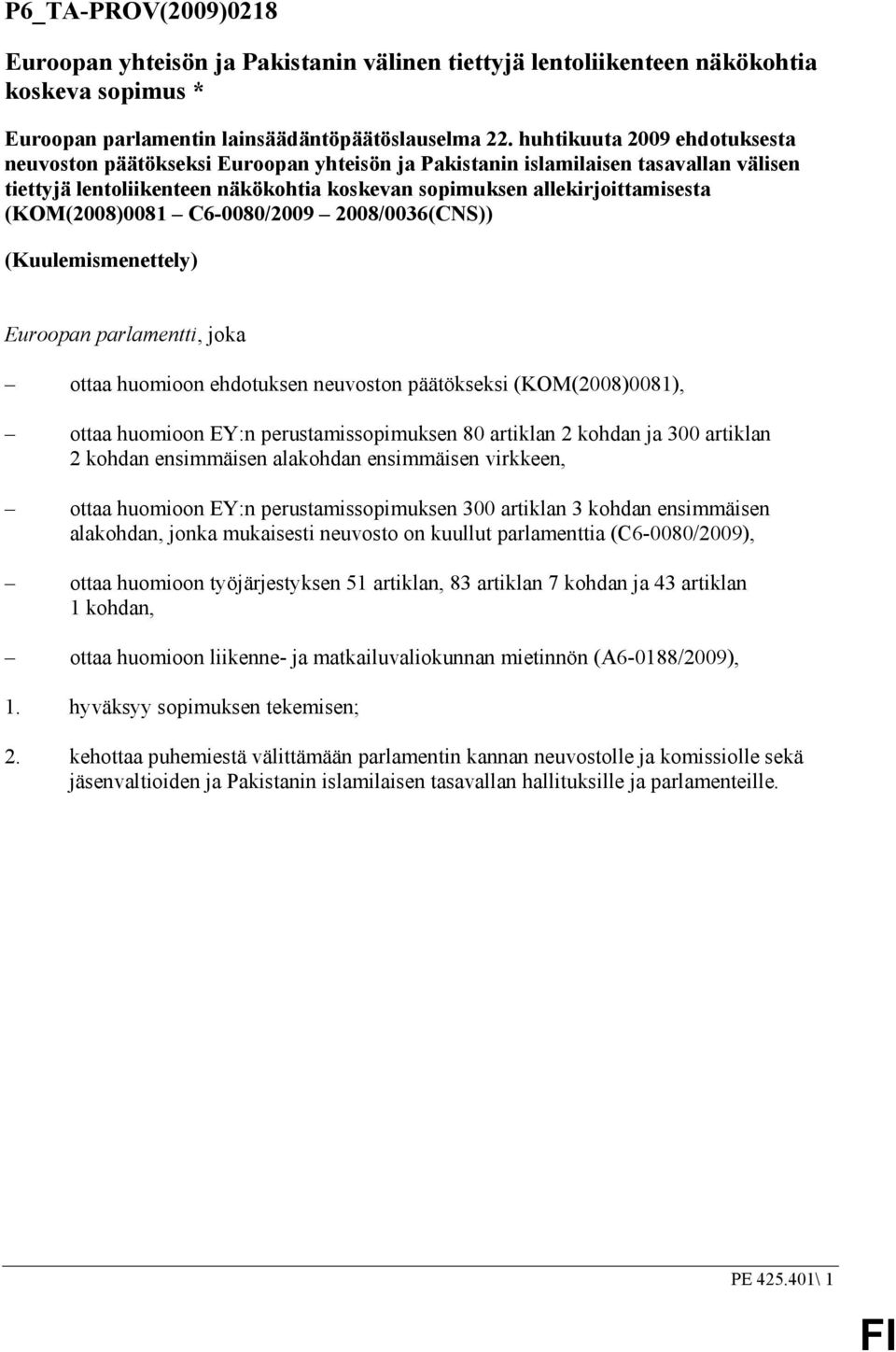 P6_TA-PROV(2009)0218

Euroopan yhteisön ja Pakistanin välinen tiettyjä lentoliikenteen näkökohtia koskeva sopimus *

Euroopan parlamentin lainsäädäntöpäätöslauselma 22. huhtikuuta 2009 ehdotuksesta neuvoston päätökseksi Euroopan yhteisön ja Pakistanin islamilaisen tasavallan välisen tiettyjä lentoliikenteen näkökohtia koskevan sopimuksen allekirjoittamisesta (KOM(2008)0081 – C6-0080/2009 – 2008/0036(CNS))

(Kuulemismenettely)

Euroopan parlamentti, joka

– ottaa huomioon ehdotuksen neuvoston päätökseksi (KOM(2008)0081),

– ottaa huomioon EY:n perustamissopimuksen 80 artiklan 2 kohdan ja 300 artiklan 2 kohdan ensimmäisen alakohdan ensimmäisen virkkeen,

– ottaa huomioon EY:n perustamissopimuksen 300 artiklan 3 kohdan ensimmäisen alakohdan, jonka mukaisesti neuvosto on kuullut parlamenttia (C6-0080/2009),

– ottaa huomioon työjärjestyksen 51 artiklan, 83 artiklan 7 kohdan ja 43 artiklan 1 kohdan,

– ottaa huomioon liikenne- ja matkailuvaliokunnan mietinnön (A6-0188/2009),

1. hyväksyy sopimuksen tekemisen;

2. kehottaa puhemiestä välittämään parlamentin kannan neuvostolle ja komissiolle sekä jäsenvaltioiden ja Pakistanin islamilaisen tasavallan hallituksille ja parlamenteille.

PE 425.401\ 1

FI